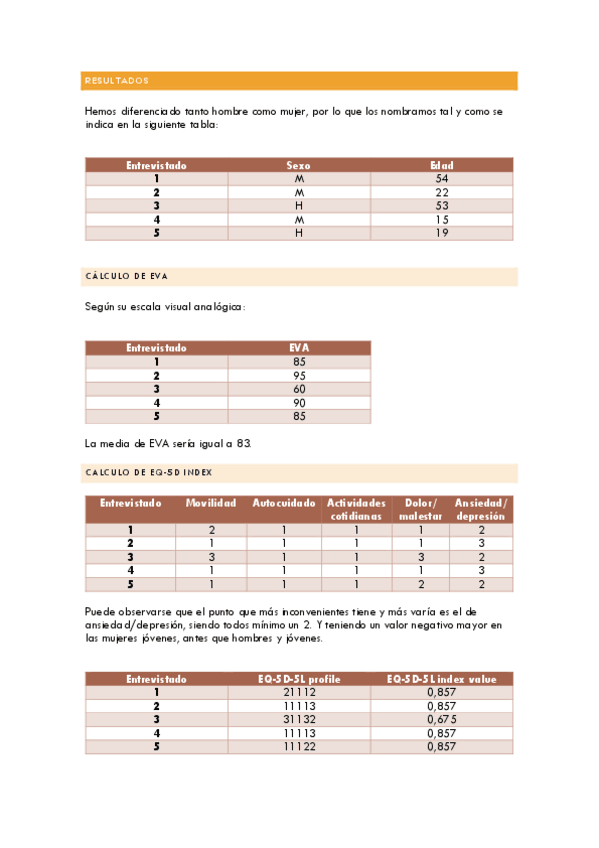 RESULTADOS

Hemos diferenciado tanto hombre como mujer, por lo que los nombramos tal y como se indica en la siguiente tabla:

| Entrevistado | Sexo | Edad |
|---|---|---|
| 1 | M | 54 |
| 2 | M | 22 |
| 3 | H | 53 |
| 4 | M | 15 |
| 5 | H | 19 |

CÁLCULO DE EVA

Según su escala visual analógica:

| Entrevistado | EVA |
|---|---|
| 1 | 85 |
| 2 | 95 |
| 3 | 60 |
| 4 | 90 |
| 5 | 85 |

La media de EVA sería igual a 83.

CALCULO DE EQ-5D INDEX

| Entrevistado | Movilidad | Autocuidado | Actividades cotidianas | Dolor/ malestar | Ansiedad/ depresión |
|---|---|---|---|---|---|
| 1 | 2 | 1 | 1 | 1 | 2 |
| 2 | 1 | 1 | 1 | 1 | 3 |
| 3 | 3 | 1 | 1 | 3 | 2 |
| 4 | 1 | 1 | 1 | 1 | 3 |
| 5 | 1 | 1 | 1 | 2 | 2 |

Puede observarse que el punto que más inconvenientes tiene y más varía es el de ansiedad/depresión, siendo todos mínimo un 2. Y teniendo un valor negativo mayor en las mujeres jóvenes, antes que hombres y jóvenes.

| Entrevistado | EQ-5D-5L profile | EQ-5D-5L index value |
|---|---|---|
| 1 | 21112 | 0,857 |
| 2 | 11113 | 0,857 |
| 3 | 31132 | 0,675 |
| 4 | 11113 | 0,857 |
| 5 | 11122 | 0,857 |